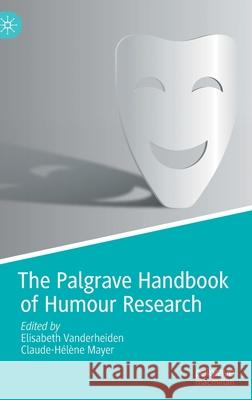 The Palgrave Handbook of Humour Research

Edited by
Elisabeth Vanderheiden
Claude-Hélène Mayer

Kraina Książek